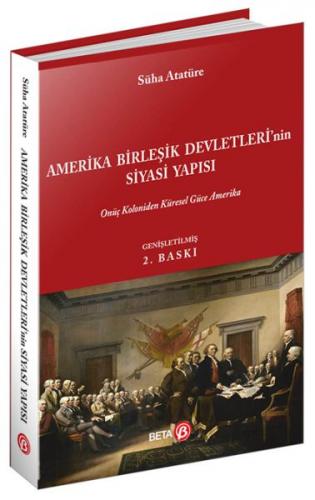 Süha Atatüre

AMERİKA BİRLEŞİK DEVLETLERİ'nin SİYASİ YAPISI

Onüç Koloniden Küresel Güce Amerika

GENİŞLETİLMİŞ
2. BASKI

BETA

Süha Atatüre AMERİKA BİRLEŞİK DEVLETLERİ'nin SİYASİ YAPISI